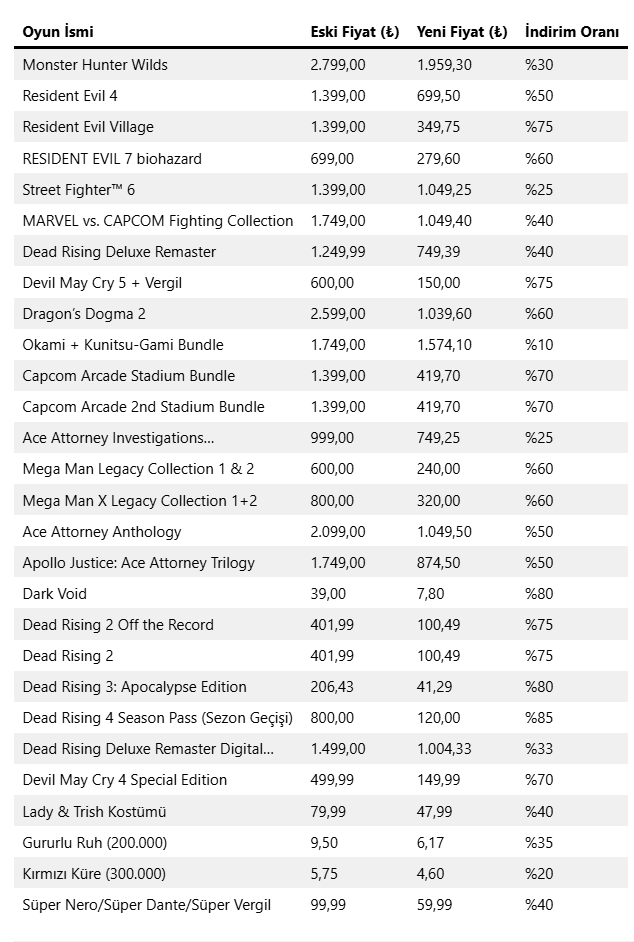 | Oyun İsmi | Eski Fiyat (₺) | Yeni Fiyat (₺) | İndirim Oranı |
|---|---|---|---|
| Monster Hunter Wilds | 2.799,00 | 1.959,30 | %30 |
| Resident Evil 4 | 1.399,00 | 699,50 | %50 |
| Resident Evil Village | 1.399,00 | 349,75 | %75 |
| RESIDENT EVIL 7 biohazard | 699,00 | 279,60 | %60 |
| Street Fighter™ 6 | 1.399,00 | 1.049,25 | %25 |
| MARVEL vs. CAPCOM Fighting Collection | 1.749,00 | 1.049,40 | %40 |
| Dead Rising Deluxe Remaster | 1.249,99 | 749,39 | %40 |
| Devil May Cry 5 + Vergil | 600,00 | 150,00 | %75 |
| Dragon's Dogma 2 | 2.599,00 | 1.039,60 | %60 |
| Okami + Kunitsu-Gami Bundle | 1.749,00 | 1.574,10 | %10 |
| Capcom Arcade Stadium Bundle | 1.399,00 | 419,70 | %70 |
| Capcom Arcade 2nd Stadium Bundle | 1.399,00 | 419,70 | %70 |
| Ace Attorney Investigations... | 999,00 | 749,25 | %25 |
| Mega Man Legacy Collection 1 & 2 | 600,00 | 240,00 | %60 |
| Mega Man X Legacy Collection 1+2 | 800,00 | 320,00 | %60 |
| Ace Attorney Anthology | 2.099,00 | 1.049,50 | %50 |
| Apollo Justice: Ace Attorney Trilogy | 1.749,00 | 874,50 | %50 |
| Dark Void | 39,00 | 7,80 | %80 |
| Dead Rising 2 Off the Record | 401,99 | 100,49 | %75 |
| Dead Rising 2 | 401,99 | 100,49 | %75 |
| Dead Rising 3: Apocalypse Edition | 206,43 | 41,29 | %80 |
| Dead Rising 4 Season Pass (Sezon Geçişi) | 800,00 | 120,00 | %85 |
| Dead Rising Deluxe Remaster Digital... | 1.499,00 | 1.004,33 | %33 |
| Devil May Cry 4 Special Edition | 499,99 | 149,99 | %70 |
| Lady & Trish Kostümü | 79,99 | 47,99 | %40 |
| Gururlu Ruh (200.000) | 9,50 | 6,17 | %35 |
| Kırmızı Küre (300.000) | 5,75 | 4,60 | %20 |
| Süper Nero/Süper Dante/Süper Vergil | 99,99 | 59,99 | %40 |